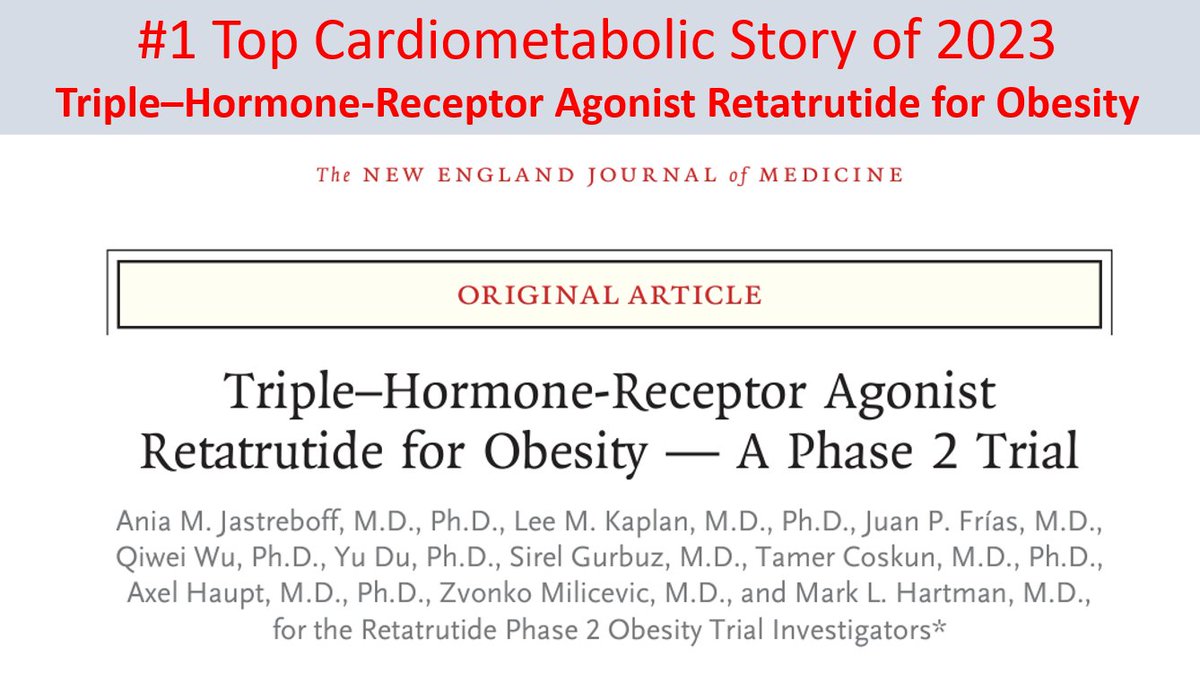 #1 Top Cardiometabolic Story of 2023
Triple–Hormone-Receptor Agonist Retatrutide for Obesity

The NEW ENGLAND JOURNAL of MEDICINE

ORIGINAL ARTICLE

Triple–Hormone-Receptor Agonist Retatrutide for Obesity — A Phase 2 Trial

Ania M. Jastreboff, M.D., Ph.D., Lee M. Kaplan, M.D., Ph.D., Juan P. Frías, M.D., Qiwei Wu, Ph.D., Yu Du, Ph.D., Sirel Gurbuz, M.D., Tamer Coskun, M.D., Ph.D., Axel Haupt, M.D., Ph.D., Zvonko Milicevic, M.D., and Mark L. Hartman, M.D., for the Retatrutide Phase 2 Obesity Trial Investigators*